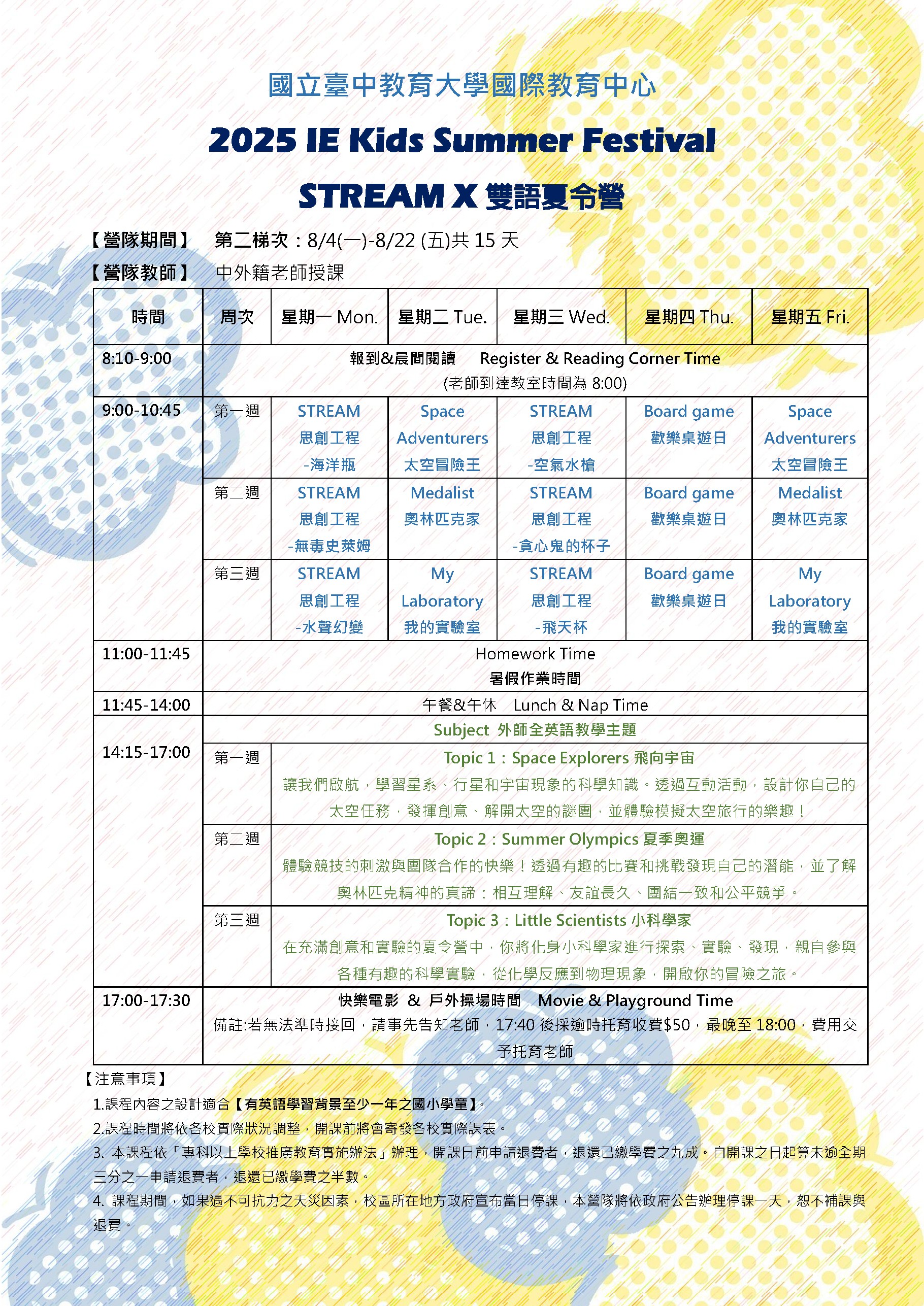 國立臺中教育大學國際教育中心

2025 IE Kids Summer Festival

STREAM X 雙語夏令營

【營隊期間】 第二梯次：8/4(一)-8/22 (五)共 15 天

【營隊教師】 中外籍老師授課

| 時間 | 周次 | 星期一 Mon. | 星期二 Tue. | 星期三 Wed. | 星期四 Thu. | 星期五 Fri. |
|---|---|---|---|---|---|---|
| 8:10-9:00 | 報到&晨間閱讀 Register & Reading Corner Time (老師到達教室時間為 8:00) | | | | | |
| 9:00-10:45 | 第一週 | STREAM 思創工程 -海洋瓶 | Space Adventurers 太空冒險王 | STREAM 思創工程 -空氣水槍 | Board game 歡樂桌遊日 | Space Adventurers 太空冒險王 |
| | 第二週 | STREAM 思創工程 -無毒史萊姆 | Medalist 奧林匹克家 | STREAM 思創工程 -貪心鬼的杯子 | Board game 歡樂桌遊日 | Medalist 奧林匹克家 |
| | 第三週 | STREAM 思創工程 -水聲幻變 | My Laboratory 我的實驗室 | STREAM 思創工程 -飛天杯 | Board game 歡樂桌遊日 | My Laboratory 我的實驗室 |
| 11:00-11:45 | Homework Time 暑假作業時間 | | | | | |
| 11:45-14:00 | 午餐&午休 Lunch & Nap Time | | | | | |
| 14:15-17:00 | Subject 外師全英語教學主題 | | | | | |
| | 第一週 | Topic 1：Space Explorers 飛向宇宙 讓我們啟航，學習星系、行星和宇宙現象的科學知識。透過互動活動，設計你自己的太空任務，發揮創意、解開太空的謎團，並體驗模擬太空旅行的樂趣！ | | | | |
| | 第二週 | Topic 2：Summer Olympics 夏季奧運 體驗競技的刺激與團隊合作的快樂！透過有趣的比賽和挑戰發現自己的潛能，並了解奧林匹克精神的真諦：相互理解、友誼長久、團結一致和公平競爭。 | | | | |
| | 第三週 | Topic 3：Little Scientists 小科學家 在充滿創意和實驗的夏令營中，你將化身小科學家進行探索、實驗、發現，親自參與各種有趣的科學實驗，從化學反應到物理現象，開啟你的冒險之旅。 | | | | |
| 17:00-17:30 | 快樂電影 & 戶外操場時間 Movie & Playground Time 備註:若無法準時接回，請事先告知老師，17:40 後採逾時托育收費$50，最晚至 18:00，費用交予托育老師 | | | | | |

【注意事項】

1.課程內容之設計適合【有英語學習背景至少一年之國小學童】。

2.課程時間將依各校實際狀況調整，開課前將會寄發各校實際課表。

3. 本課程依「專科以上學校推廣教育實施辦法」辦理，開課日前申請退費者，退還已繳學費之九成。自開課之日起算未逾全期三分之一申請退費者，退還已繳學費之半數。

4. 課程期間，如果遇不可抗力之天災因素，校區所在地方政府宣布當日停課，本營隊將依政府公告辦理停課一天，恕不補課與退費。